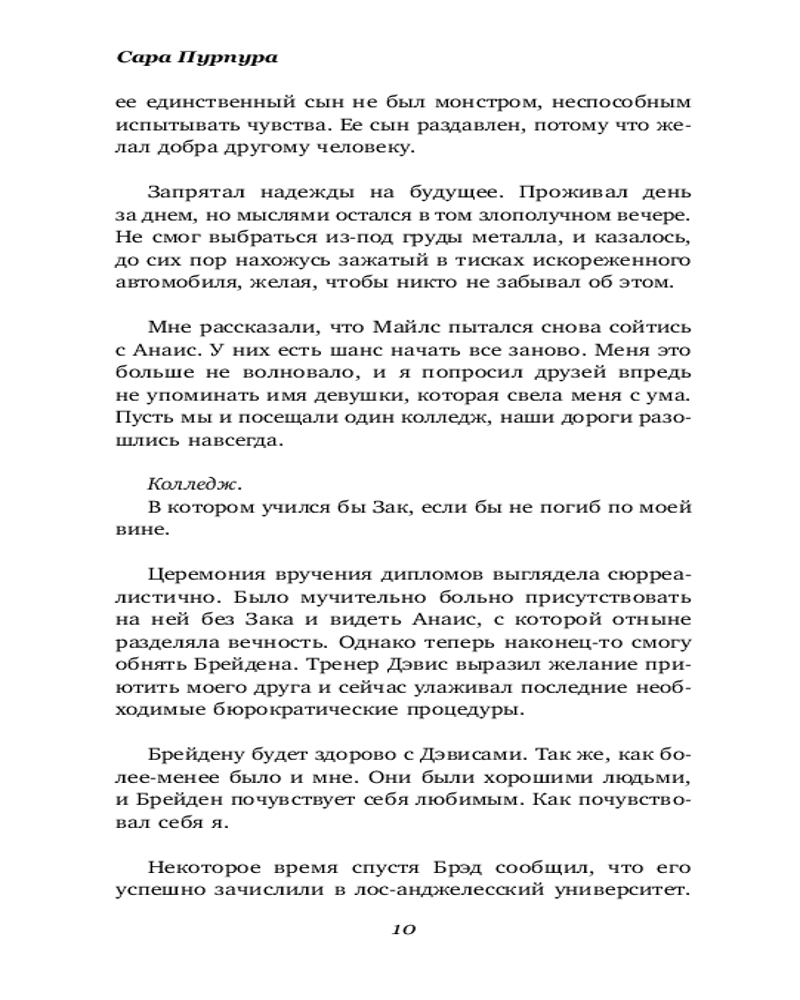 Сара Пурпура

ее единственный сын не был монстром, неспособным испытывать чувства. Ее сын раздавлен, потому что желал добра другому человеку.

Запрятал надежды на будущее. Проживал день за днем, но мыслями остался в том злополучном вечере. Не смог выбраться из-под груды металла, и казалось, до сих пор нахожусь зажатый в тисках искореженного автомобиля, желая, чтобы никто не забывал об этом.

Мне рассказали, что Майлс пытался снова сойтись с Анаис. У них есть шанс начать все заново. Меня это больше не волновало, и я попросил друзей впредь не упоминать имя девушки, которая свела меня с ума. Пусть мы и посещали один колледж, наши дороги разошлись навсегда.

Колледж.
В котором учился бы Зак, если бы не погиб по моей вине.

Церемония вручения дипломов выглядела сюрреалистично. Было мучительно больно присутствовать на ней без Зака и видеть Анаис, с которой отныне разделяла вечность. Однако теперь наконец-то смогу обнять Брейдена. Тренер Дэвис выразил желание приютить моего друга и сейчас улаживал последние необходимые бюрократические процедуры.

Брейдену будет здорово с Дэвисами. Так же, как более-менее было и мне. Они были хорошими людьми, и Брейден почувствует себя любимым. Как почувствовал себя я.

Некоторое время спустя Брэд сообщил, что его успешно зачислили в лос-анджелесский университет.

10